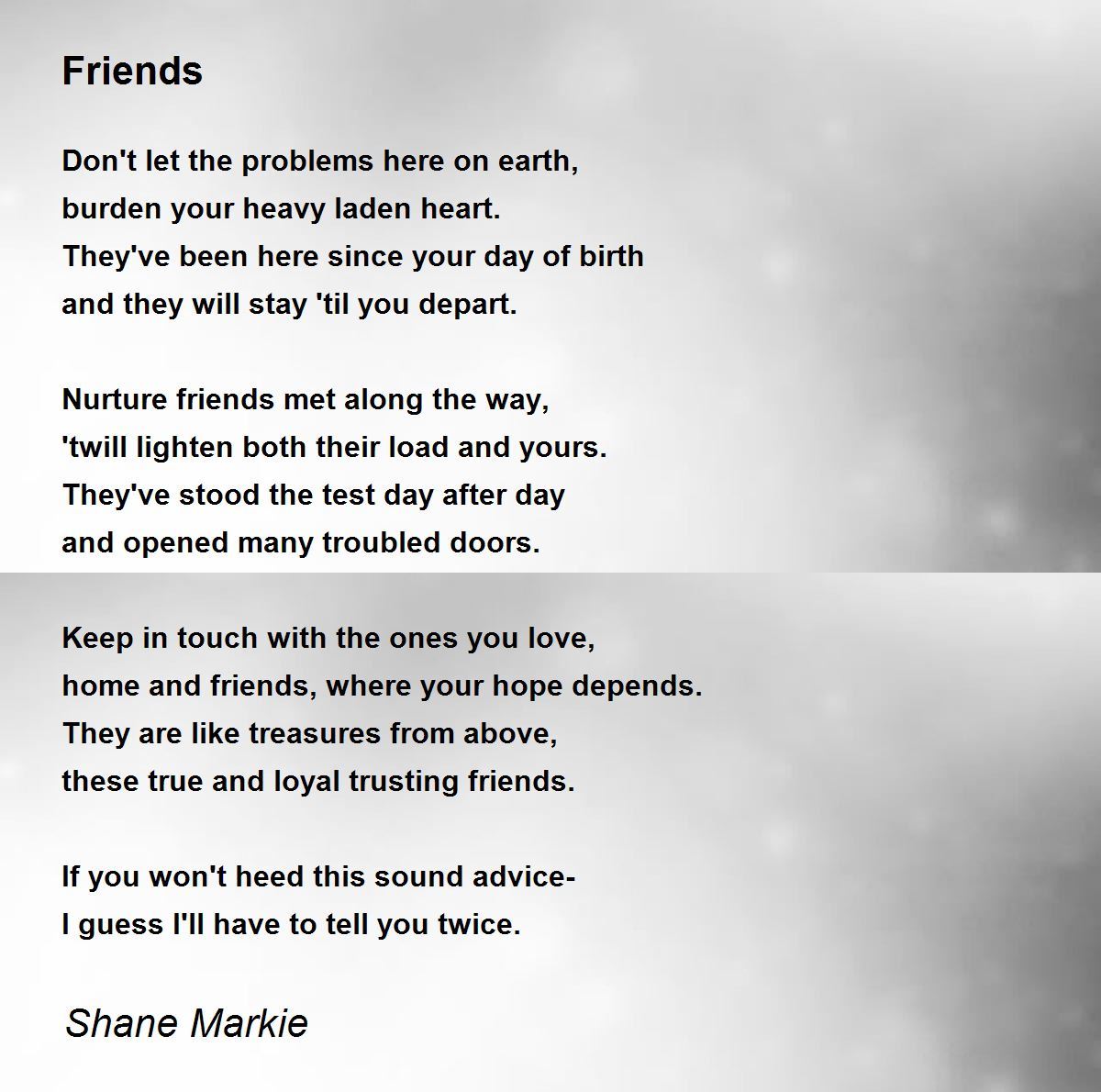 Friends

Don't let the problems here on earth,
burden your heavy laden heart.
They've been here since your day of birth
and they will stay 'til you depart.

Nurture friends met along the way,
'twill lighten both their load and yours.
They've stood the test day after day
and opened many troubled doors.

Keep in touch with the ones you love,
home and friends, where your hope depends.
They are like treasures from above,
these true and loyal trusting friends.

If you won't heed this sound advice-
I guess I'll have to tell you twice.

Shane Markie